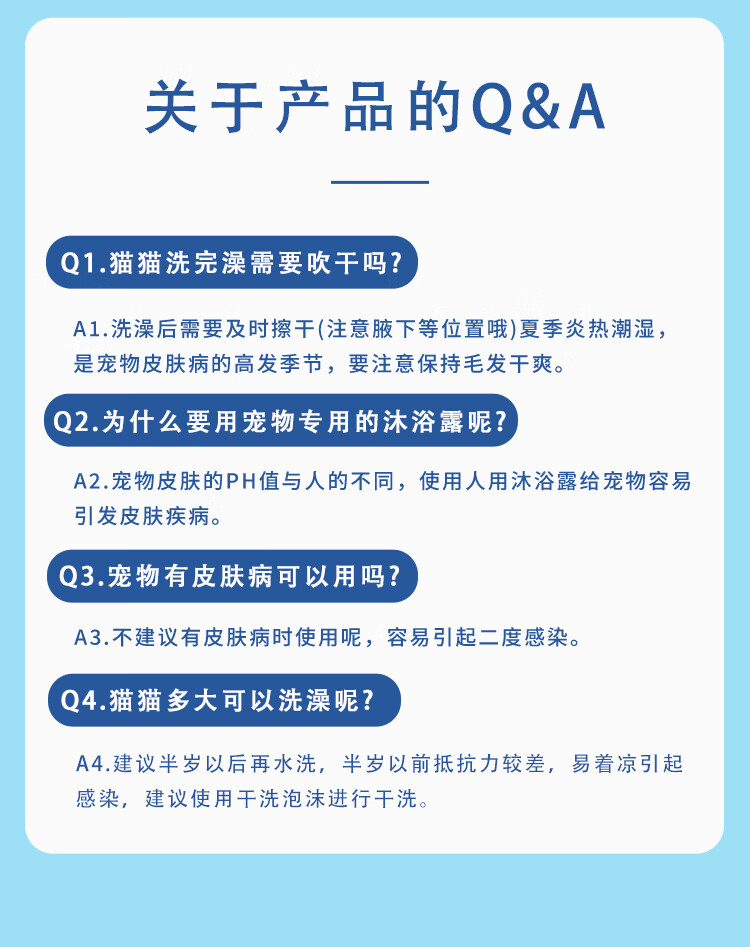 关于产品的Q&A

Q1.猫猫洗完澡需要吹干吗?

A1.洗澡后需要及时擦干(注意腋下等位置哦)夏季炎热潮湿，是宠物皮肤病的高发季节，要注意保持毛发干爽。

Q2.为什么要用宠物专用的沐浴露呢?

A2.宠物皮肤的PH值与人的不同，使用人用沐浴露给宠物容易引发皮肤疾病。

Q3.宠物有皮肤病可以用吗?

A3.不建议有皮肤病时使用呢，容易引起二度感染。

Q4.猫猫多大可以洗澡呢?

A4.建议半岁以后再水洗，半岁以前抵抗力较差，易着凉引起感染，建议使用干洗泡沫进行干洗。